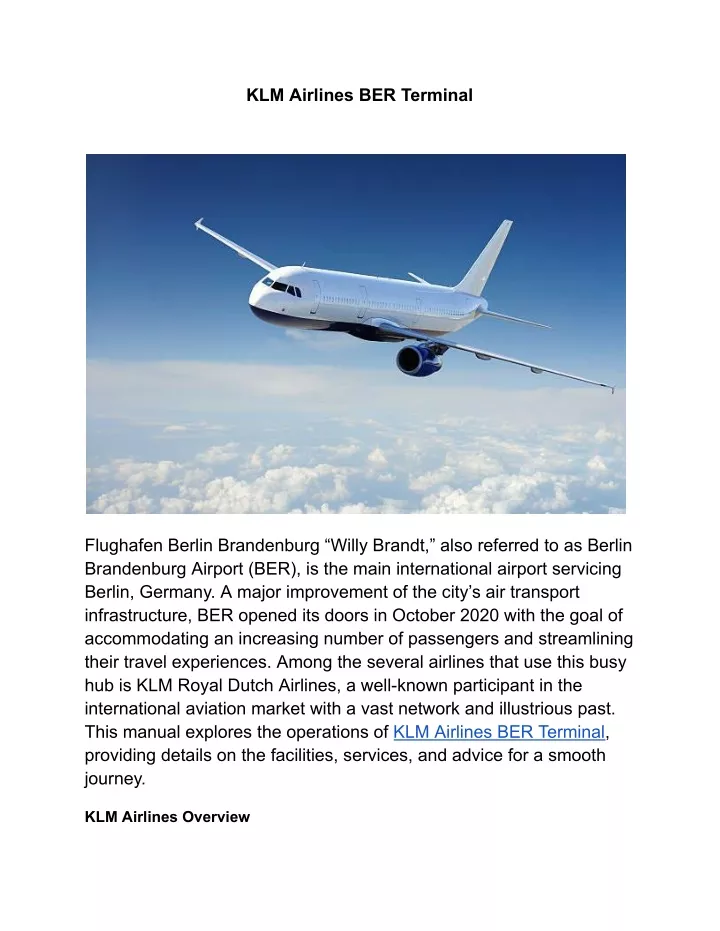 KLM Airlines BER Terminal

Flughafen Berlin Brandenburg “Willy Brandt,” also referred to as Berlin Brandenburg Airport (BER), is the main international airport servicing Berlin, Germany. A major improvement of the city’s air transport infrastructure, BER opened its doors in October 2020 with the goal of accommodating an increasing number of passengers and streamlining their travel experiences. Among the several airlines that use this busy hub is KLM Royal Dutch Airlines, a well-known participant in the international aviation market with a vast network and illustrious past. This manual explores the operations of KLM Airlines BER Terminal, providing details on the facilities, services, and advice for a smooth journey.

KLM Airlines Overview